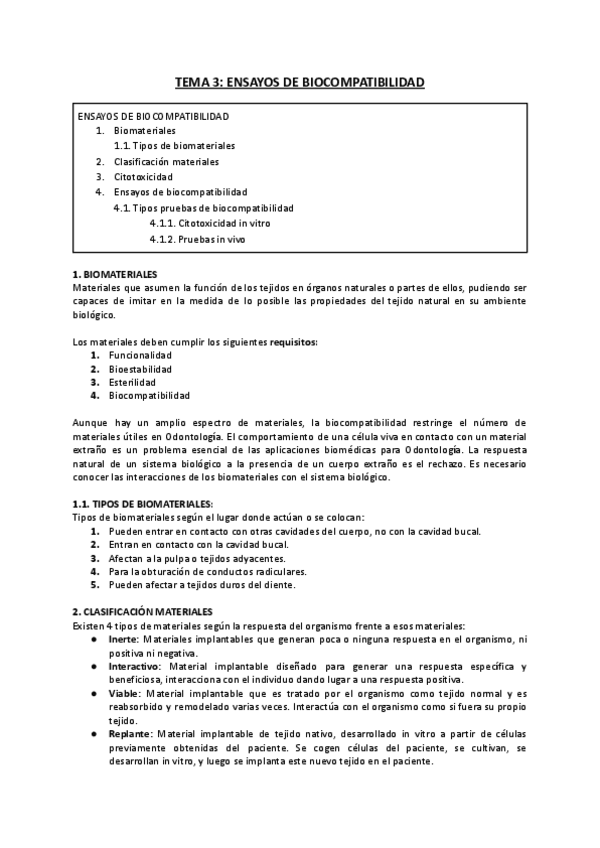 TEMA 3: ENSAYOS DE BIOCOMPATIBILIDAD

ENSAYOS DE BIOCOMPATIBILIDAD
1. Biomateriales
1.1. Tipos de biomateriales
2. Clasificación materiales
3. Citotoxicidad
4. Ensayos de biocompatibilidad
4.1. Tipos pruebas de biocompatibilidad
4.1.1. Citotoxicidad in vitro
4.1.2. Pruebas in vivo

1. BIOMATERIALES
Materiales que asumen la función de los tejidos en órganos naturales o partes de ellos, pudiendo ser capaces de imitar en la medida de lo posible las propiedades del tejido natural en su ambiente biológico.

Los materiales deben cumplir los siguientes requisitos:
1. Funcionalidad
2. Bioestabilidad
3. Esterilidad
4. Biocompatibilidad

Aunque hay un amplio espectro de materiales, la biocompatibilidad restringe el número de materiales útiles en Odontología. El comportamiento de una célula viva en contacto con un material extraño es un problema esencial de las aplicaciones biomédicas para Odontología. La respuesta natural de un sistema biológico a la presencia de un cuerpo extraño es el rechazo. Es necesario conocer las interacciones de los biomateriales con el sistema biológico.

1.1. TIPOS DE BIOMATERIALES:
Tipos de biomateriales según el lugar donde actúan o se colocan:
1. Pueden entrar en contacto con otras cavidades del cuerpo, no con la cavidad bucal.
2. Entran en contacto con la cavidad bucal.
3. Afectan a la pulpa o tejidos adyacentes.
4. Para la obturación de conductos radiculares.
5. Pueden afectar a tejidos duros del diente.

2. CLASIFICACIÓN MATERIALES
Existen 4 tipos de materiales según la respuesta del organismo frente a esos materiales:
● Inerte: Materiales implantables que generan poca o ninguna respuesta en el organismo, ni positiva ni negativa.
● Interactivo: Material implantable diseñado para generar una respuesta específica y beneficiosa, interacciona con el individuo dando lugar a una respuesta positiva.
● Viable: Material implantable que es tratado por el organismo como tejido normal y es reabsorbido y remodelado varias veces. Interactúa con el organismo como si fuera su propio tejido.
● Replante: Material implantable de tejido nativo, desarrollado in vitro a partir de células previamente obtenidas del paciente. Se cogen células del paciente, se cultivan, se desarrollan in vitro, y luego se implanta este nuevo tejido en el paciente.